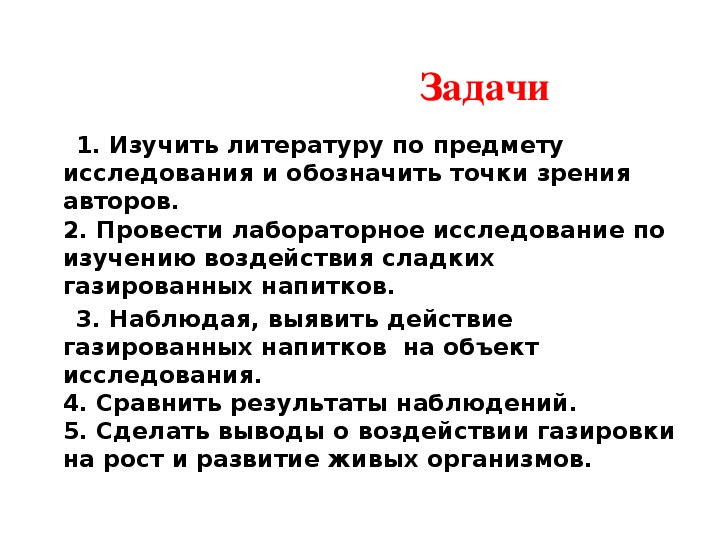 Задачи

1. Изучить литературу по предмету исследования и обозначить точки зрения авторов.
2. Провести лабораторное исследование по изучению воздействия сладких газированных напитков.

3. Наблюдая, выявить действие газированных напитков на объект исследования.
4. Сравнить результаты наблюдений.
5. Сделать выводы о воздействии газировки на рост и развитие живых организмов.